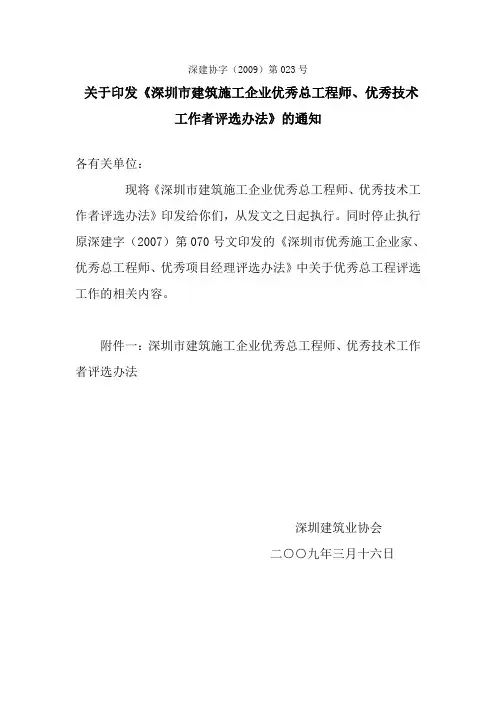 深建协字（2009）第 023 号

关于印发《深圳市建筑施工企业优秀总工程师、优秀技术工作者评选办法》的通知

各有关单位：

现将《深圳市建筑施工企业优秀总工程师、优秀技术工作者评选办法》印发给你们，从发文之日起执行。同时停止执行原深建字（2007）第 070 号文印发的《深圳市优秀施工企业家、优秀总工程师、优秀项目经理评选办法》中关于优秀总工程评选工作的相关内容。

附件一：深圳市建筑施工企业优秀总工程师、优秀技术工作者评选办法

深圳建筑业协会

二〇〇九年三月十六日